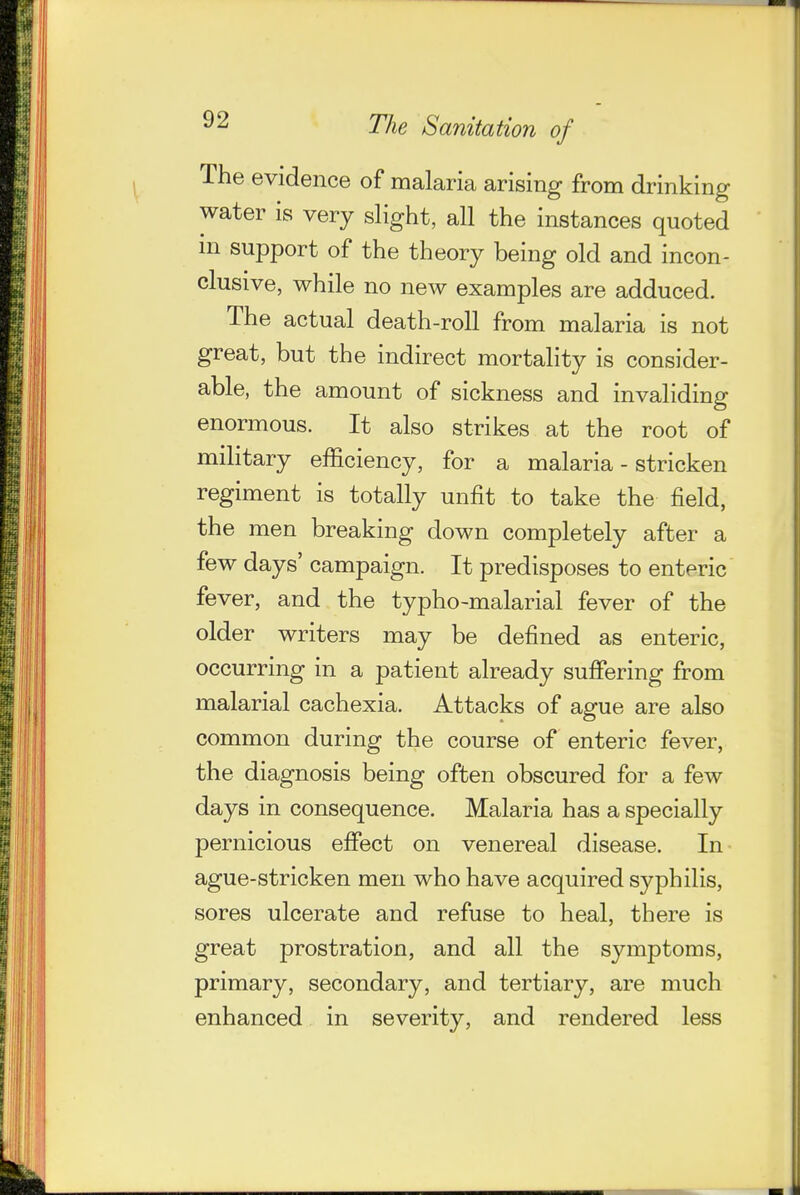 92 The Sanitation of

The evidence of malaria arising from drinking water is very slight, all the instances quoted in support of the theory being old and inconclusive, while no new examples are adduced.

The actual death-roll from malaria is not great, but the indirect mortality is considerable, the amount of sickness and invaliding enormous. It also strikes at the root of military efficiency, for a malaria - stricken regiment is totally unfit to take the field, the men breaking down completely after a few days' campaign. It predisposes to enteric fever, and the typho-malarial fever of the older writers may be defined as enteric, occurring in a patient already suffering from malarial cachexia. Attacks of ague are also common during the course of enteric fever, the diagnosis being often obscured for a few days in consequence. Malaria has a specially pernicious effect on venereal disease. In ague-stricken men who have acquired syphilis, sores ulcerate and refuse to heal, there is great prostration, and all the symptoms, primary, secondary, and tertiary, are much enhanced in severity, and rendered less